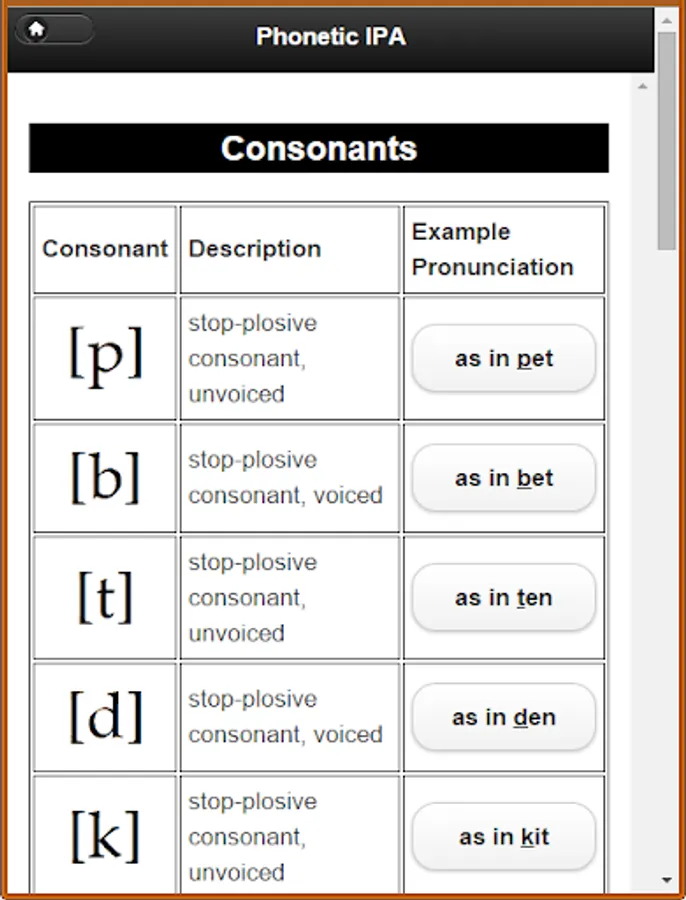 Phonetic IPA

Consonants

| Consonant | Description | Example Pronunciation |
|---|---|---|
| [p] | stop-plosive consonant, unvoiced | as in pet |
| [b] | stop-plosive consonant, voiced | as in bet |
| [t] | stop-plosive consonant, unvoiced | as in ten |
| [d] | stop-plosive consonant, voiced | as in den |
| [k] | stop-plosive consonant, unvoiced | as in kit |